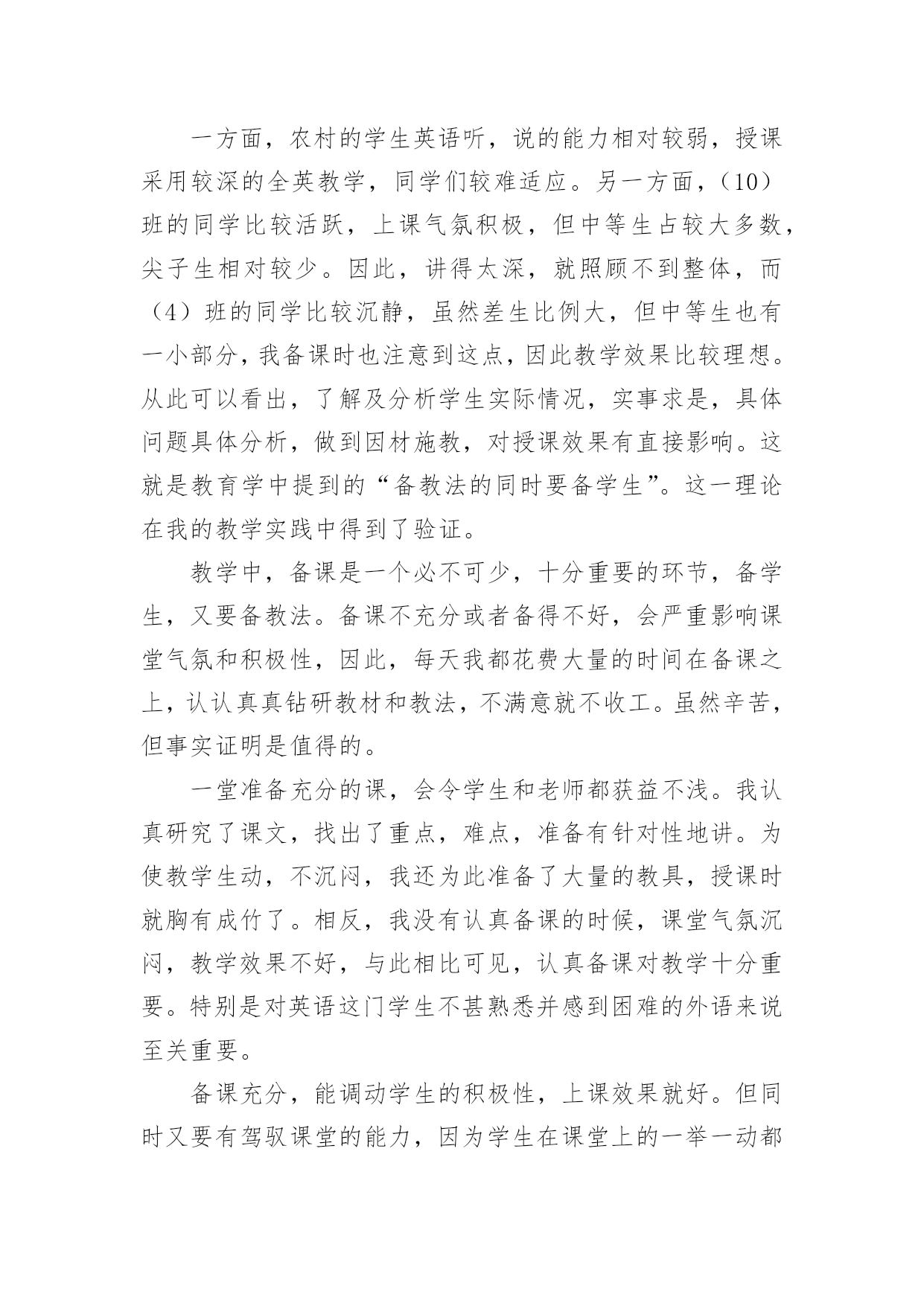 一方面，农村的学生英语听，说的能力相对较弱，授课采用较深的全英教学，同学们较难适应。另一方面，（10）班的同学比较活跃，上课气氛积极，但中等生占较大多数，尖子生相对较少。因此，讲得太深，就照顾不到整体，而（4）班的同学比较沉静，虽然差生比例大，但中等生也有一小部分，我备课时也注意到这点，因此教学效果比较理想。从此可以看出，了解及分析学生实际情况，实事求是，具体问题具体分析，做到因材施教，对授课效果有直接影响。这就是教育学中提到的“备教法的同时要备学生”。这一理论在我的教学实践中得到了验证。

教学中，备课是一个必不可少，十分重要的环节，备学生，又要备教法。备课不充分或者备得不好，会严重影响课堂气氛和积极性，因此，每天我都花费大量的时间在备课之上，认认真真钻研教材和教法，不满意就不收工。虽然辛苦，但事实证明是值得的。

一堂准备充分的课，会令学生和老师都获益不浅。我认真研究了课文，找出了重点，难点，准备有针对性地讲。为使教学生动，不沉闷，我还为此准备了大量的教具，授课时就胸有成竹了。相反，我没有认真备课的时候，课堂气氛沉闷，教学效果不好，与此相比可见，认真备课对教学十分重要。特别是对英语这门学生不甚熟悉并感到困难的外语来说至关重要。

备课充分，能调动学生的积极性，上课效果就好。但同时又要有驾驭课堂的能力，因为学生在课堂上的一举一动都